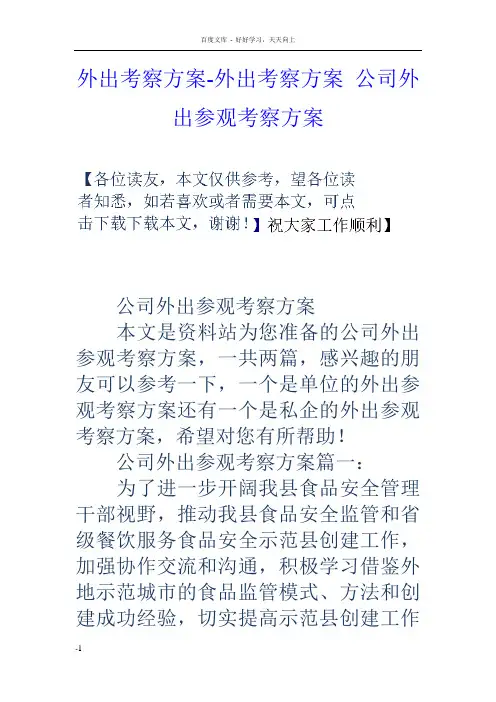 百度文库 - 好好学习，天天向上

外出考察方案-外出考察方案 公司外出参观考察方案

【各位读友，本文仅供参考，望各位读者知悉，如若喜欢或者需要本文，可点击下载下载本文，谢谢！】祝大家工作顺利】

公司外出参观考察方案

本文是资料站为您准备的公司外出参观考察方案，一共两篇，感兴趣的朋友可以参考一下，一个是单位的外出参观考察方案还有一个是私企的外出参观考察方案，希望对您有所帮助！

公司外出参观考察方案篇一：

为了进一步开阔我县食品安全管理干部视野，推动我县食品安全监管和省级餐饮服务食品安全示范县创建工作，加强协作交流和沟通，积极学习借鉴外地示范城市的食品监管模式、方法和创建成功经验，切实提高示范县创建工作

-1